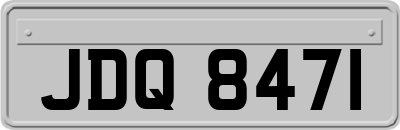 JDQ 8471